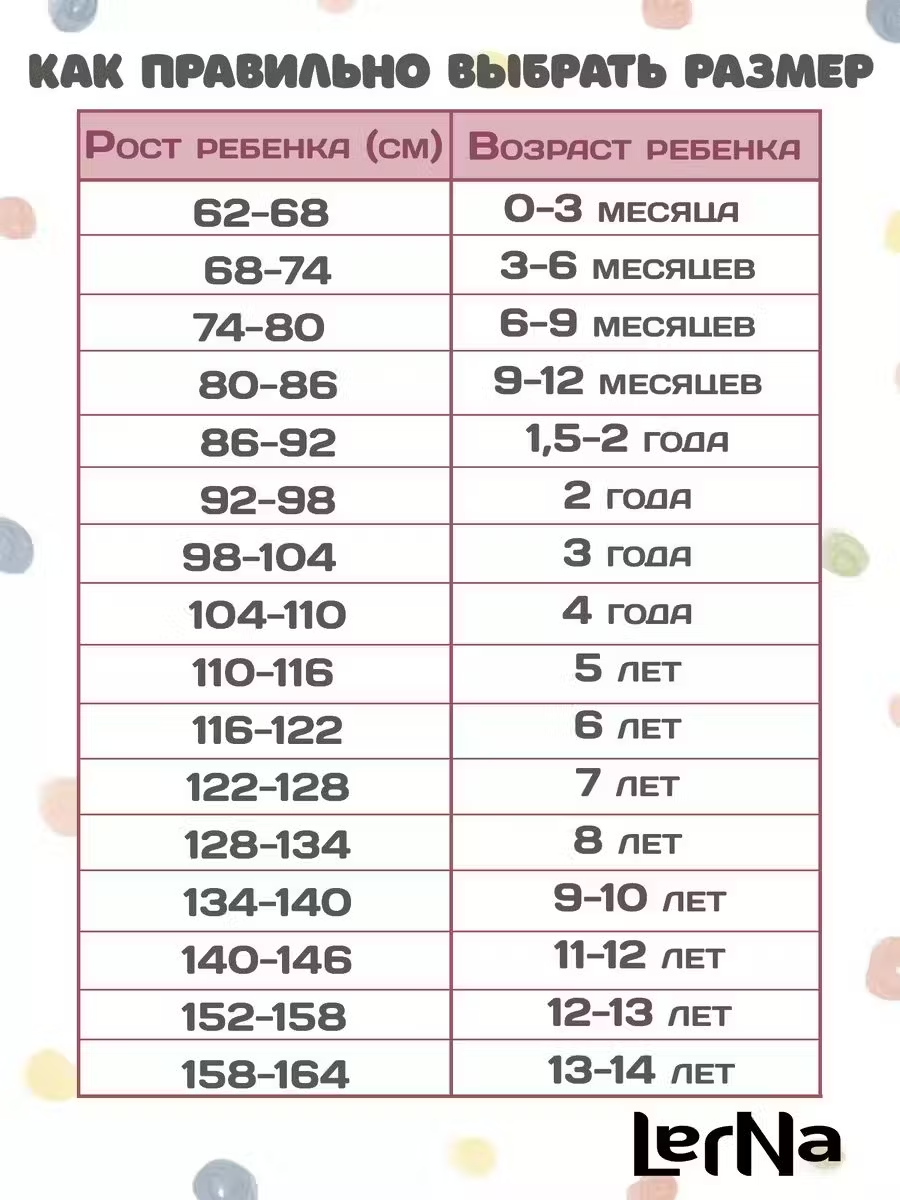 КАК ПРАВИЛЬНО ВЫБРАТЬ РАЗМЕР

| Рост ребенка (см) | Возраст ребенка |
|---|---|
| 62-68 | 0-3 месяца |
| 68-74 | 3-6 месяцев |
| 74-80 | 6-9 месяцев |
| 80-86 | 9-12 месяцев |
| 86-92 | 1,5-2 года |
| 92-98 | 2 года |
| 98-104 | 3 года |
| 104-110 | 4 года |
| 110-116 | 5 лет |
| 116-122 | 6 лет |
| 122-128 | 7 лет |
| 128-134 | 8 лет |
| 134-140 | 9-10 лет |
| 140-146 | 11-12 лет |
| 152-158 | 12-13 лет |
| 158-164 | 13-14 лет |

LerNa